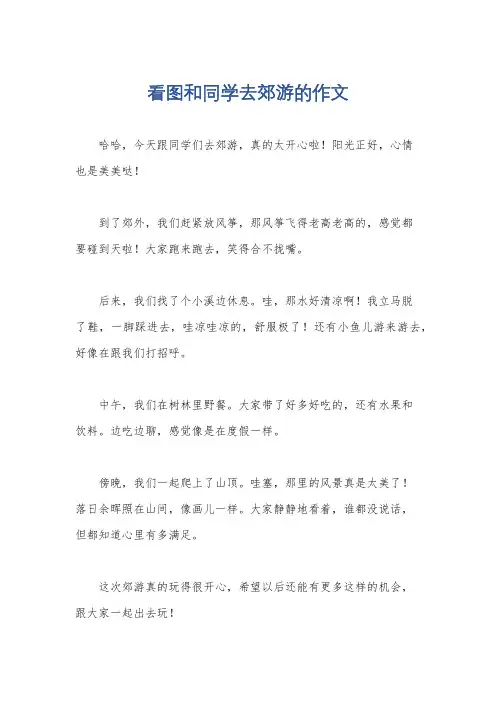 看图和同学去郊游的作文

哈哈，今天跟同学们去郊游，真的太开心啦！阳光正好，心情也是美美哒！

到了郊外，我们赶紧放风筝，那风筝飞得老高老高的，感觉都要碰到天啦！大家跑来跑去，笑得合不拢嘴。

后来，我们找了个小溪边休息。哇，那水好清凉啊！我立马脱了鞋，一脚踩进去，哇凉哇凉的，舒服极了！还有小鱼儿游来游去，好像在跟我们打招呼。

中午，我们在树林里野餐。大家带了好多好吃的，还有水果和饮料。边吃边聊，感觉像是在度假一样。

傍晚，我们一起爬上了山顶。哇塞，那里的风景真是太美了！落日余晖照在山间，像画儿一样。大家静静地看着，谁都没说话，但都知道心里有多满足。

这次郊游真的玩得很开心，希望以后还能有更多这样的机会，跟大家一起出去玩！